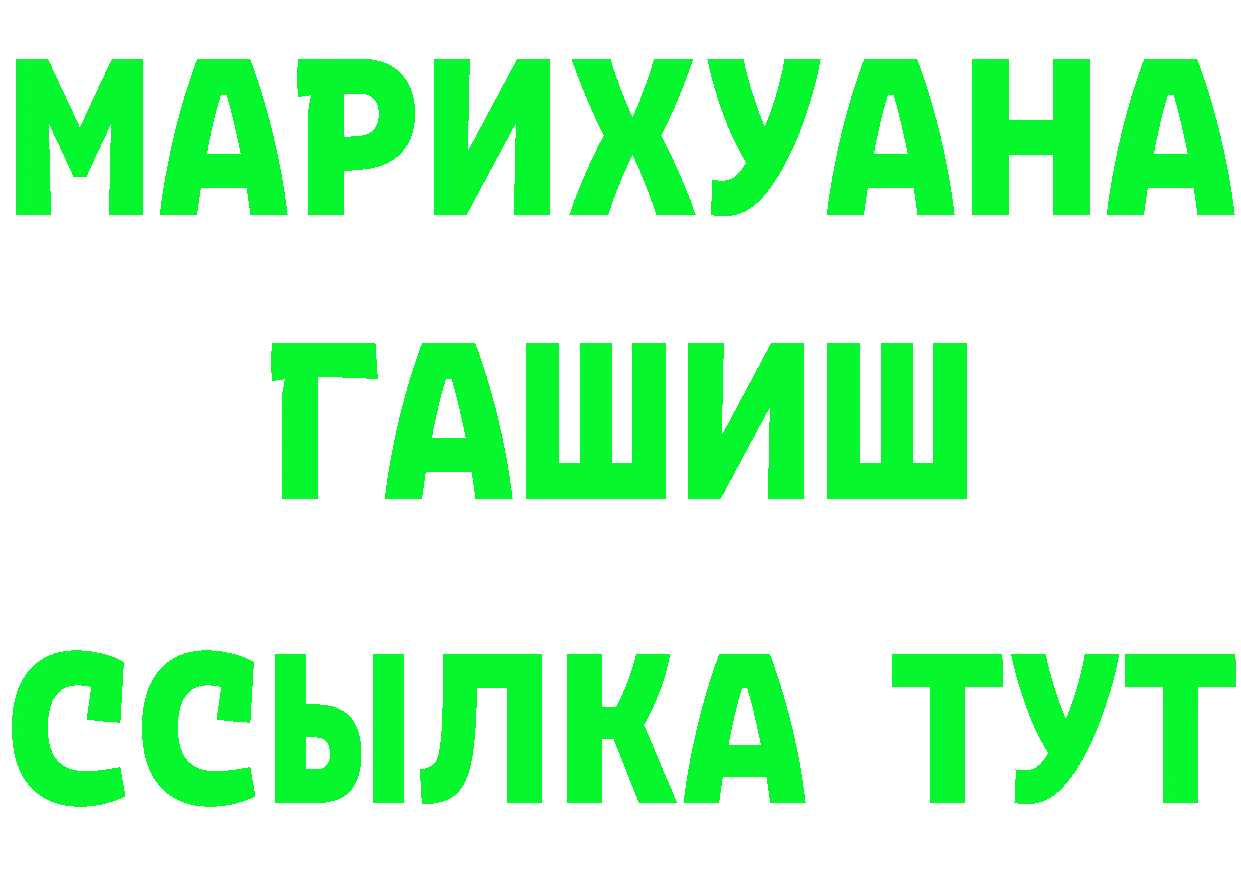 МАРИХУАНА
ГАШИШ
ССЫЛКА ТУТ